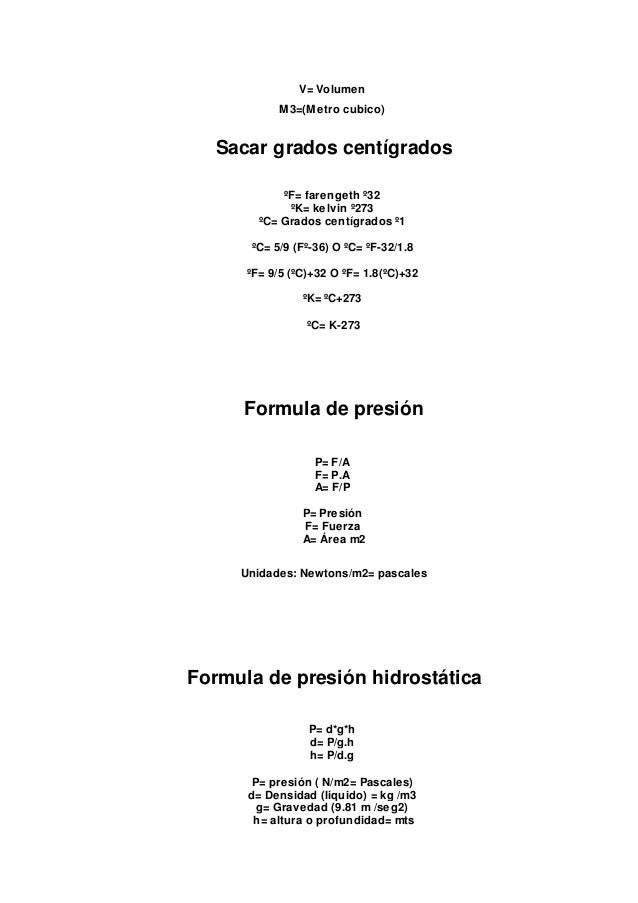 V= Volumen
M3=(Metro cubico)

Sacar grados centígrados

ºF= farengeth º32
ºK= kelvin º273
ºC= Grados centígrados º1

ºC= 5/9 (Fº-36) O ºC= ºF-32/1.8

ºF= 9/5 (ºC)+32 O ºF= 1.8(ºC)+32

ºK= ºC+273

ºC= K-273

Formula de presión

P= F/A
F= P.A
A= F/P

P= Presión
F= Fuerza
A= Área m2

Unidades: Newtons/m2= pascales

Formula de presión hidrostática

P= d*g*h
d= P/g.h
h= P/d.g

P= presión ( N/m2= Pascales)
d= Densidad (liquido) = kg /m3
g= Gravedad (9.81 m /seg2)
h= altura o profundidad= mts